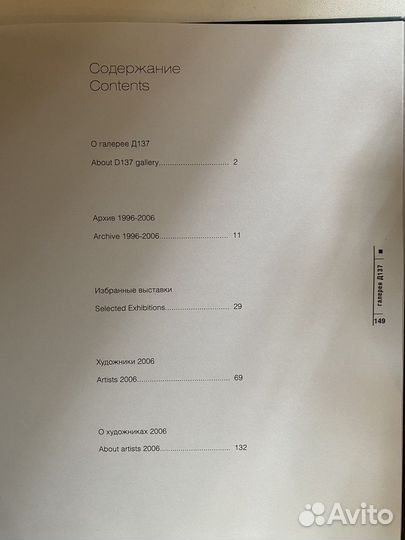 Содержание
Contents

О галерее Д137

About D137 gallery 2

Архив 1996-2006

Archive 1996-2006 11

Избранные выставки

Selected Exhibitions 29

Художники 2006

Artists 2006 69

О художниках 2006

About artists 2006 132

галерея Д137

149

Avito